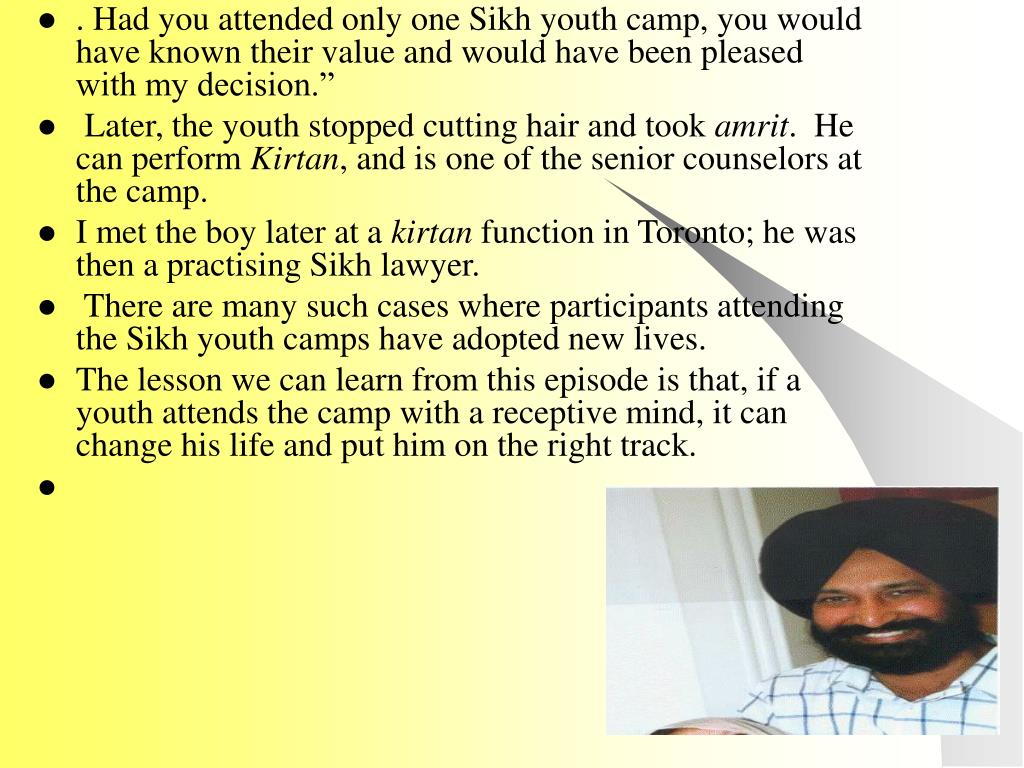 • . Had you attended only one Sikh youth camp, you would have known their value and would have been pleased with my decision."

• Later, the youth stopped cutting hair and took amrit. He can perform Kirtan, and is one of the senior counselors at the camp.

• I met the boy later at a kirtan function in Toronto; he was then a practising Sikh lawyer.

• There are many such cases where participants attending the Sikh youth camps have adopted new lives.

• The lesson we can learn from this episode is that, if a youth attends the camp with a receptive mind, it can change his life and put him on the right track.

•